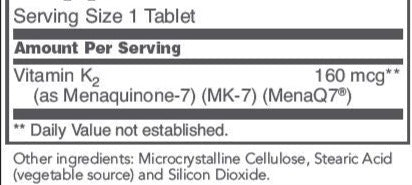 Serving Size 1 Tablet

Amount Per Serving

Vitamin $K_2$ 160 mcg**
(as Menaquinone-7) (MK-7) (MenaQ7®)

** Daily Value not established.

Other ingredients: Microcrystalline Cellulose, Stearic Acid (vegetable source) and Silicon Dioxide.